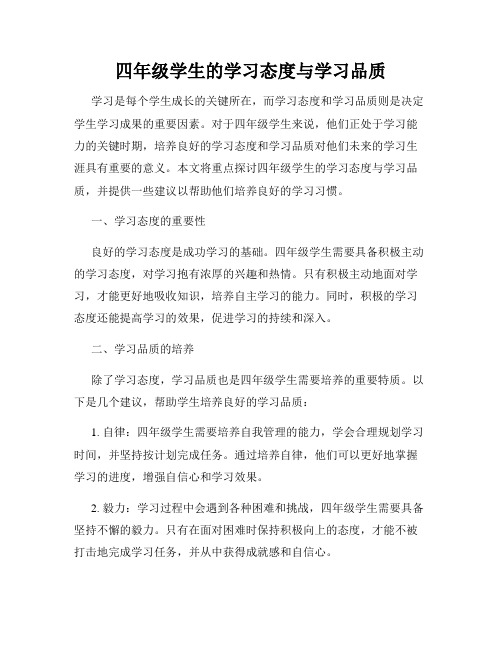 四年级学生的学习态度与学习品质

学习是每个学生成长的关键所在，而学习态度和学习品质则是决定学生学习成果的重要因素。对于四年级学生来说，他们正处于学习能力的关键时期，培养良好的学习态度和学习品质对他们未来的学习生涯具有重要的意义。本文将重点探讨四年级学生的学习态度与学习品质，并提供一些建议以帮助他们培养良好的学习习惯。

一、学习态度的重要性

良好的学习态度是成功学习的基础。四年级学生需要具备积极主动的学习态度，对学习抱有浓厚的兴趣和热情。只有积极主动地面对学习，才能更好地吸收知识，培养自主学习的能力。同时，积极的学习态度还能提高学习的效果，促进学习的持续和深入。

二、学习品质的培养

除了学习态度，学习品质也是四年级学生需要培养的重要特质。以下是几个建议，帮助学生培养良好的学习品质：

1. 自律：四年级学生需要培养自我管理的能力，学会合理规划学习时间，并坚持按计划完成任务。通过培养自律，他们可以更好地掌握学习的进度，增强自信心和学习效果。

2. 毅力：学习过程中会遇到各种困难和挑战，四年级学生需要具备坚持不懈的毅力。只有在面对困难时保持积极向上的态度，才能不被打击地完成学习任务，并从中获得成就感和自信心。